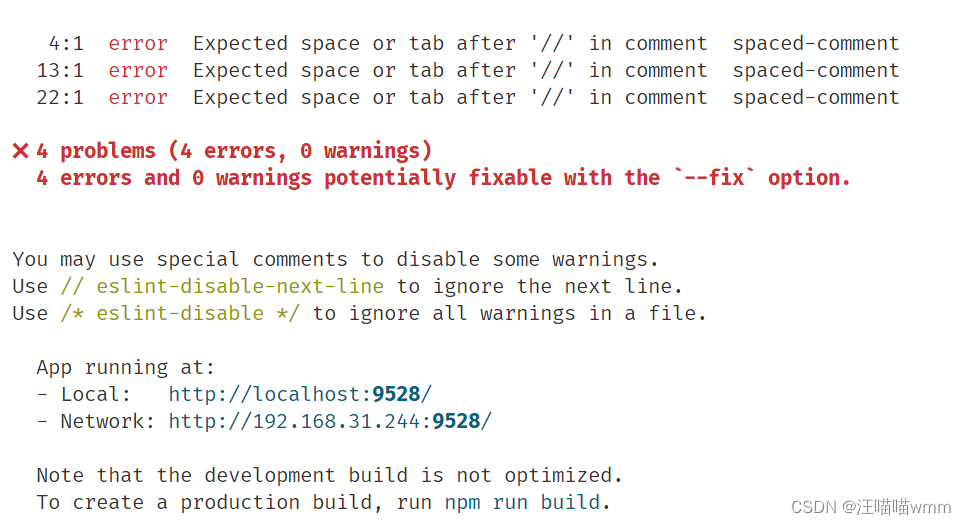 4:1  error  Expected space or tab after '//' in comment  spaced-comment
13:1  error  Expected space or tab after '//' in comment  spaced-comment
22:1  error  Expected space or tab after '//' in comment  spaced-comment

✕ 4 problems (4 errors, 0 warnings)
4 errors and 0 warnings potentially fixable with the `--fix` option.

You may use special comments to disable some warnings.
Use // eslint-disable-next-line to ignore the next line.
Use /* eslint-disable */ to ignore all warnings in a file.

App running at:
- Local:   http://localhost:9528/
- Network: http://192.168.31.244:9528/

Note that the development build is not optimized.
To create a production build, run npm run build.

CSDN @汪喵喵wmm